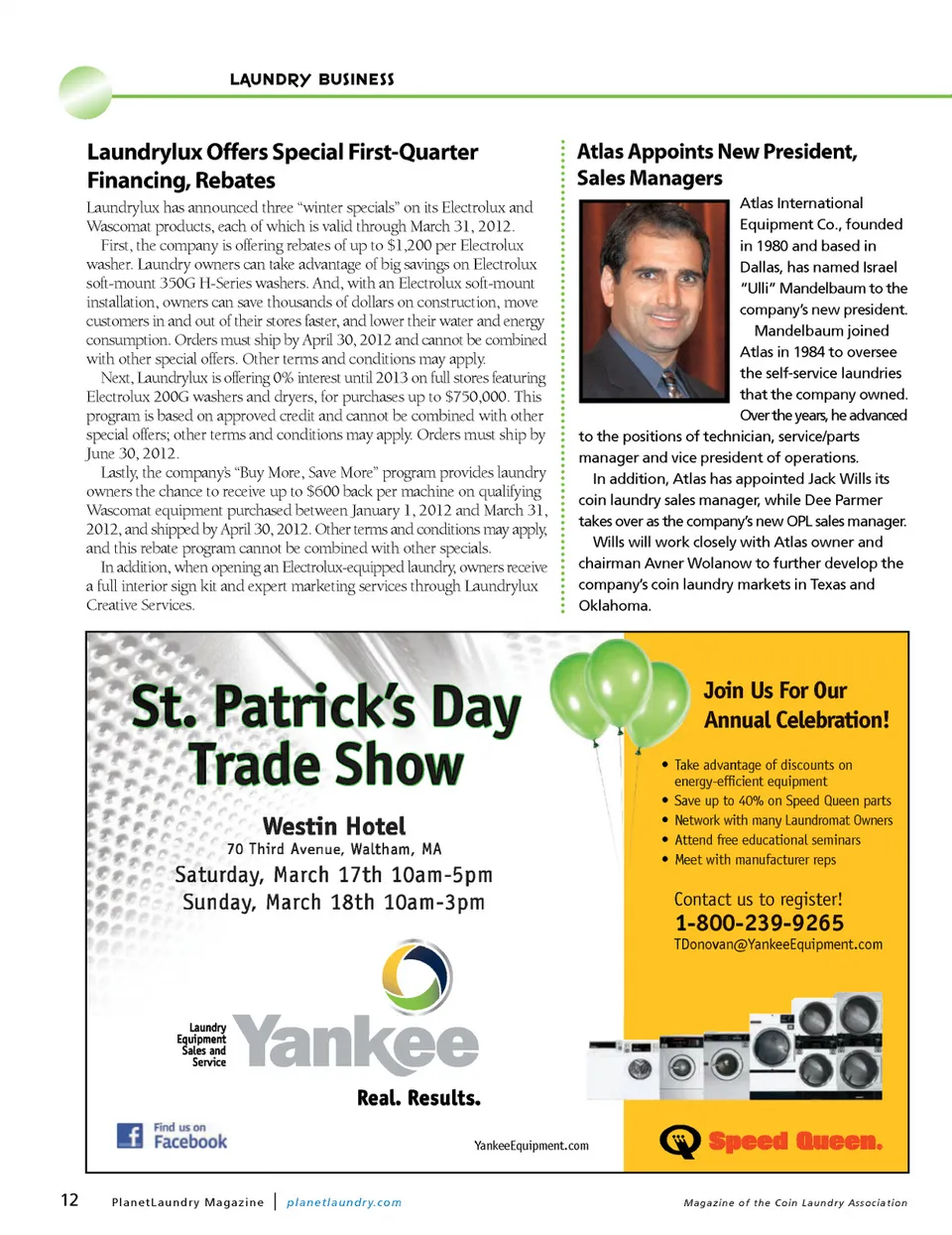 LAUNDRY BUSINESS

Laundrylux Offers Special First-Quarter Financing, Rebates

Laundrylux has announced three "winter specials" on its Electrolux and Wascomat products, each of which is valid through March 31, 2012.

First, the company is offering rebates of up to $1,200 per Electrolux washer. Laundry owners can take advantage of big savings on Electrolux soft-mount 350G H-Series washers. And, with an Electrolux soft-mount installation, owners can save thousands of dollars on construction, move customers in and out of their stores faster, and lower their water and energy consumption. Orders must ship by April 30, 2012 and cannot be combined with other special offers. Other terms and conditions may apply.

Next, Laundrylux is offering 0% interest until 2013 on full stores featuring Electrolux 200G washers and dryers, for purchases up to $750,000. This program is based on approved credit and cannot be combined with other special offers; other terms and conditions may apply. Orders must ship by June 30, 2012.

Lastly, the company's "Buy More, Save More" program provides laundry owners the chance to receive up to $600 back per machine on qualifying Wascomat equipment purchased between January 1, 2012 and March 31, 2012, and shipped by April 30, 2012. Other terms and conditions may apply, and this rebate program cannot be combined with other specials.

In addition, when opening an Electrolux-equipped laundry, owners receive a full interior sign kit and expert marketing services through Laundrylux Creative Services.

Atlas Appoints New President, Sales Managers

Atlas International Equipment Co., founded in 1980 and based in Dallas, has named Israel "Ulli" Mandelbaum to the company's new president.

Mandelbaum joined Atlas in 1984 to oversee the self-service laundries that the company owned. Over the years, he advanced to the positions of technician, service/parts manager and vice president of operations.

In addition, Atlas has appointed Jack Wills its coin laundry sales manager, while Dee Parmer takes over as the company's new OPL sales manager.

Wills will work closely with Atlas owner and chairman Avner Wolanow to further develop the company's coin laundry markets in Texas and Oklahoma.

St. Patrick's Day Trade Show

Westin Hotel
70 Third Avenue, Waltham, MA
Saturday, March 17th 10am-5pm
Sunday, March 18th 10am-3pm

Laundry Equipment Sales and Service
Yankee
Real. Results.

Find us on Facebook

YankeeEquipment.com

Join Us For Our Annual Celebration!

• Take advantage of discounts on energy-efficient equipment
• Save up to 40% on Speed Queen parts
• Network with many Laundromat Owners
• Attend free educational seminars
• Meet with manufacturer reps

Contact us to register!
1-800-239-9265
TDonovan@YankeeEquipment.com

Speed Queen.

12 PlanetLaundry Magazine | planetlaundry.com Magazine of the Coin Laundry Association